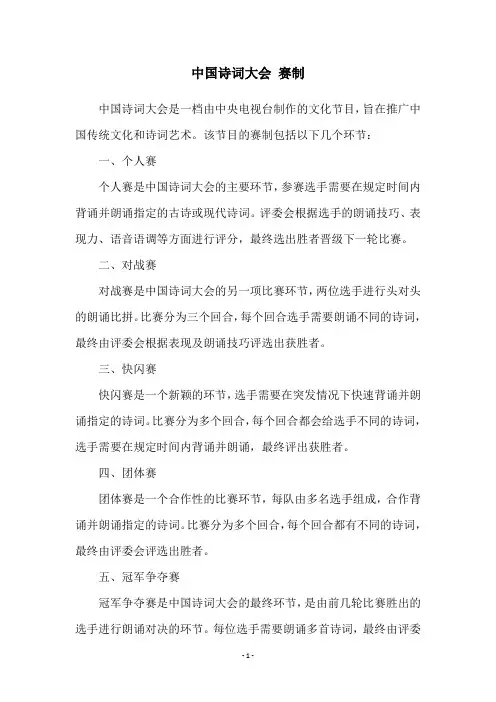 中国诗词大会 赛制

中国诗词大会是一档由中央电视台制作的文化节目，旨在推广中国传统文化和诗词艺术。该节目的赛制包括以下几个环节：

一、个人赛

个人赛是中国诗词大会的主要环节，参赛选手需要在规定时间内背诵并朗诵指定的古诗或现代诗词。评委会根据选手的朗诵技巧、表现力、语音语调等方面进行评分，最终选出胜者晋级下一轮比赛。

二、对战赛

对战赛是中国诗词大会的另一项比赛环节，两位选手进行头对头的朗诵比拼。比赛分为三个回合，每个回合选手需要朗诵不同的诗词，最终由评委会根据表现及朗诵技巧评选出获胜者。

三、快闪赛

快闪赛是一个新颖的环节，选手需要在突发情况下快速背诵并朗诵指定的诗词。比赛分为多个回合，每个回合都会给选手不同的诗词，选手需要在规定时间内背诵并朗诵，最终评出获胜者。

四、团体赛

团体赛是一个合作性的比赛环节，每队由多名选手组成，合作背诵并朗诵指定的诗词。比赛分为多个回合，每个回合都有不同的诗词，最终由评委会评选出胜者。

五、冠军争夺赛

冠军争夺赛是中国诗词大会的最终环节，是由前几轮比赛胜出的选手进行朗诵对决的环节。每位选手需要朗诵多首诗词，最终由评委

- 1 -